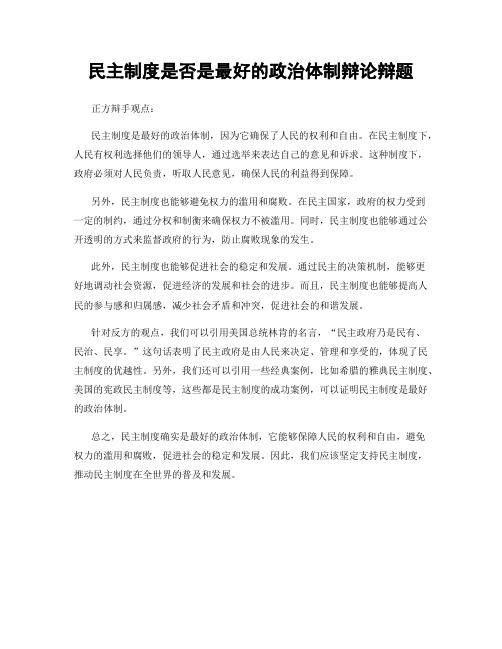 民主制度是否是最好的政治体制辩论辩题

正方辩手观点：

民主制度是最好的政治体制，因为它确保了人民的权利和自由。在民主制度下，人民有权利选择他们的领导人，通过选举来表达自己的意见和诉求。这种制度下，政府必须对人民负责，听取人民意见，确保人民的利益得到保障。

另外，民主制度也能够避免权力的滥用和腐败。在民主国家，政府的权力受到一定的制约，通过分权和制衡来确保权力不被滥用。同时，民主制度也能够通过公开透明的方式来监督政府的行为，防止腐败现象的发生。

此外，民主制度也能够促进社会的稳定和发展。通过民主的决策机制，能够更好地调动社会资源，促进经济的发展和社会的进步。而且，民主制度也能够提高人民的参与感和归属感，减少社会矛盾和冲突，促进社会的和谐发展。

针对反方的观点，我们可以引用美国总统林肯的名言，“民主政府乃是民有、民治、民享。”这句话表明了民主政府是由人民来决定、管理和享受的，体现了民主制度的优越性。另外，我们还可以引用一些经典案例，比如希腊的雅典民主制度、美国的宪政民主制度等，这些都是民主制度的成功案例，可以证明民主制度是最好的政治体制。

总之，民主制度确实是最好的政治体制，它能够保障人民的权利和自由，避免权力的滥用和腐败，促进社会的稳定和发展。因此，我们应该坚定支持民主制度，推动民主制度在全世界的普及和发展。